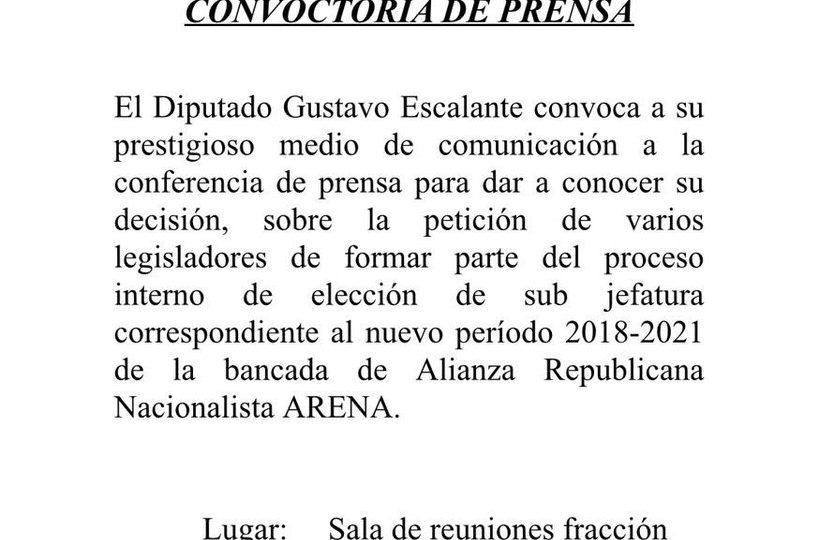 CONVOCTORIA DE PRENSA

El Diputado Gustavo Escalante convoca a su prestigioso medio de comunicación a la conferencia de prensa para dar a conocer su decisión, sobre la petición de varios legisladores de formar parte del proceso interno de elección de sub jefatura correspondiente al nuevo período 2018-2021 de la bancada de Alianza Republicana Nacionalista ARENA.

Lugar: Sala de reuniones fracción